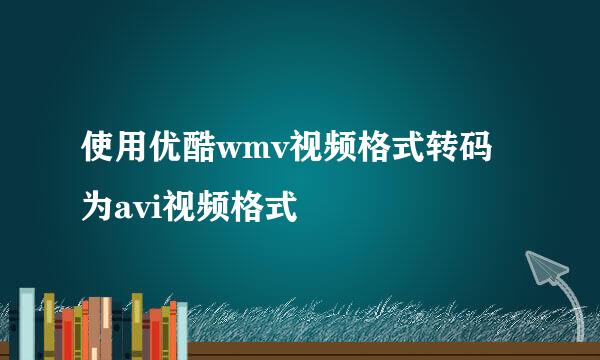 使用优酷wmv视频格式转码为avi视频格式